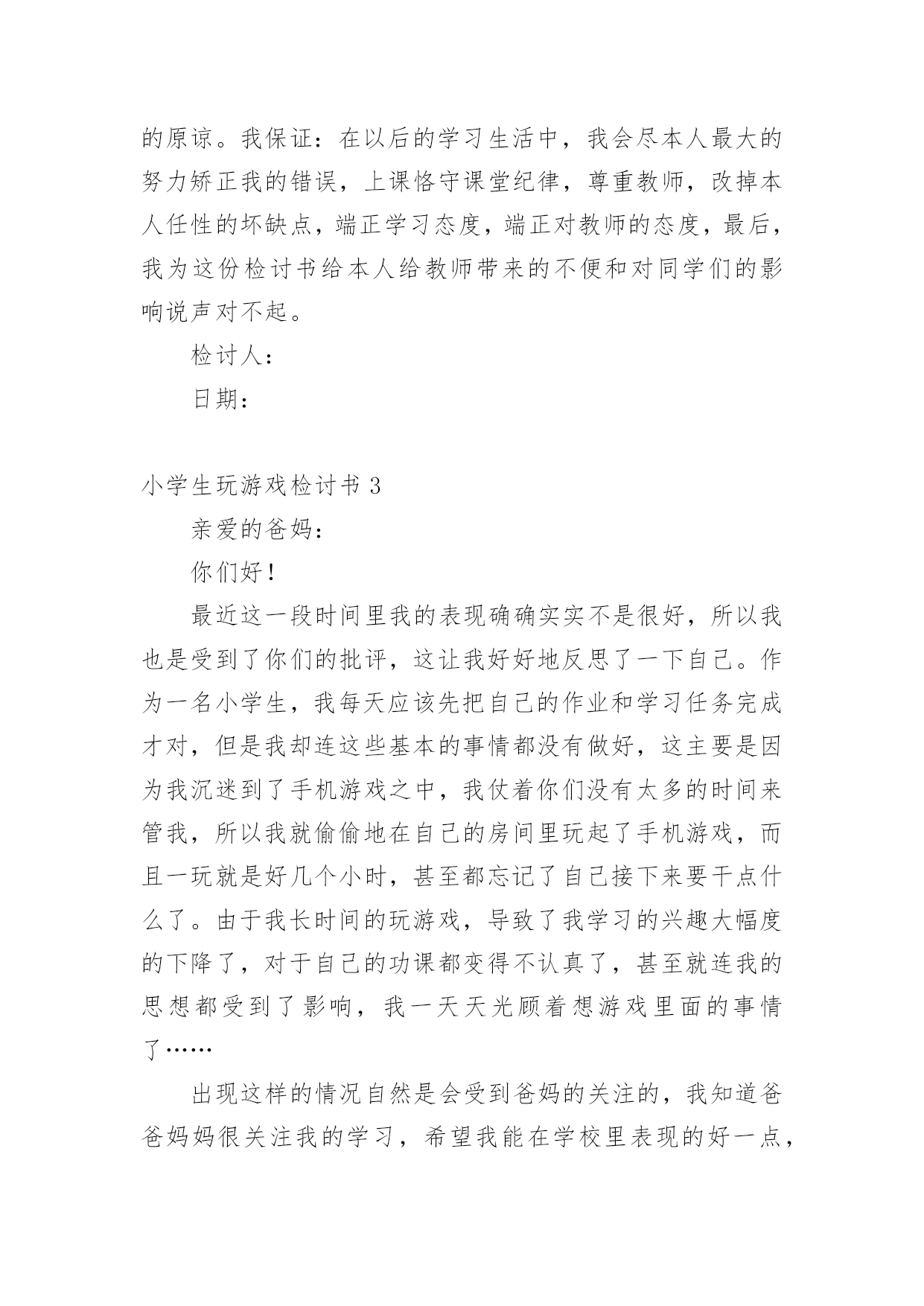 的原谅。我保证：在以后的学习生活中，我会尽本人最大的努力矫正我的错误，上课恪守课堂纪律，尊重教师，改掉本人任性的坏缺点，端正学习态度，端正对教师的态度，最后，我为这份检讨书给本人给教师带来的不便和对同学们的影响说声对不起。

检讨人：

日期：

小学生玩游戏检讨书 3

亲爱的爸妈：

你们好！

最近这一段时间里我的表现确确实实不是很好，所以我也是受到了你们的批评，这让我好好地反思了一下自己。作为一名小学生，我每天应该先把自己的作业和学习任务完成才对，但是我却连这些基本的事情都没有做好，这主要是因为我沉迷到了手机游戏之中，我仗着你们没有太多的时间来管我，所以我就偷偷地在自己的房间里玩起了手机游戏，而且一玩就是好几个小时，甚至都忘记了自己接下来要干点什么了。由于我长时间的玩游戏，导致了我学习的兴趣大幅度的下降了，对于自己的功课都变得不认真了，甚至就连我的思想都受到了影响，我一天天光顾着想游戏里面的事情了……

出现这样的情况自然是会受到爸妈的关注的，我知道爸爸妈妈很关注我的学习，希望我能在学校里表现的好一点，